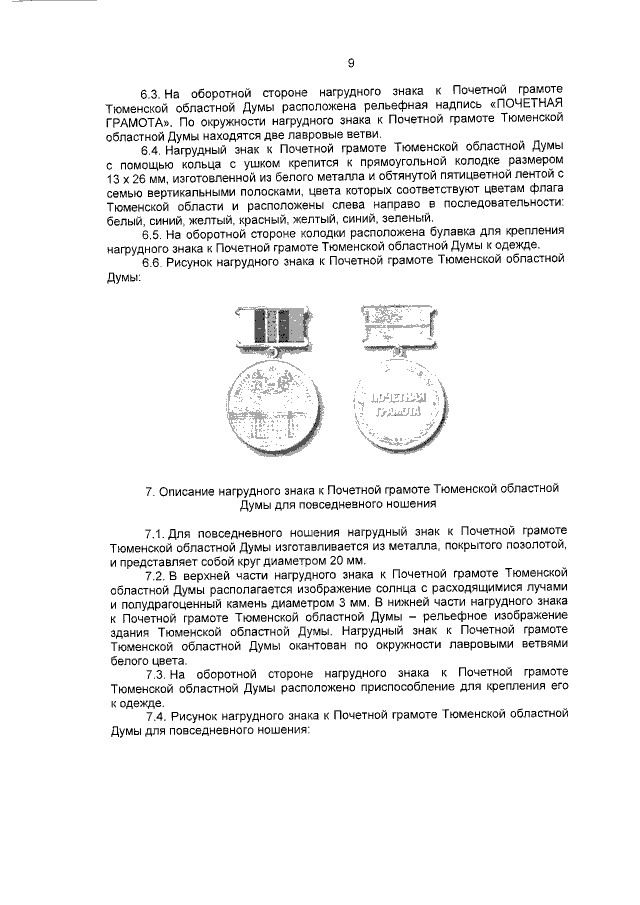 9

6.3. На оборотной стороне нагрудного знака к Почетной грамоте Тюменской областной Думы расположена рельефная надпись «ПОЧЕТНАЯ ГРАМОТА». По окружности нагрудного знака к Почетной грамоте Тюменской областной Думы находятся две лавровые ветви.

6.4. Нагрудный знак к Почетной грамоте Тюменской областной Думы с помощью кольца с ушком крепится к прямоугольной колодке размером 13 х 26 мм, изготовленной из белого металла и обтянутой пятицветной лентой с семью вертикальными полосками, цвета которых соответствуют цветам флага Тюменской области и расположены слева направо в последовательности: белый, синий, желтый, красный, желтый, синий, зеленый.

6.5. На оборотной стороне колодки расположена булавка для крепления нагрудного знака к Почетной грамоте Тюменской областной Думы к одежде.

6.6. Рисунок нагрудного знака к Почетной грамоте Тюменской областной Думы:

ПОЧЕТНАЯ ГРАМОТА

7. Описание нагрудного знака к Почетной грамоте Тюменской областной Думы для повседневного ношения

7.1. Для повседневного ношения нагрудный знак к Почетной грамоте Тюменской областной Думы изготавливается из металла, покрытого позолотой, и представляет собой круг диаметром 20 мм.

7.2. В верхней части нагрудного знака к Почетной грамоте Тюменской областной Думы располагается изображение солнца с расходящимися лучами и полудрагоценный камень диаметром 3 мм. В нижней части нагрудного знака к Почетной грамоте Тюменской областной Думы – рельефное изображение здания Тюменской областной Думы. Нагрудный знак к Почетной грамоте Тюменской областной Думы окантован по окружности лавровыми ветвями белого цвета.

7.3. На оборотной стороне нагрудного знака к Почетной грамоте Тюменской областной Думы расположено приспособление для крепления его к одежде.

7.4. Рисунок нагрудного знака к Почетной грамоте Тюменской областной Думы для повседневного ношения: